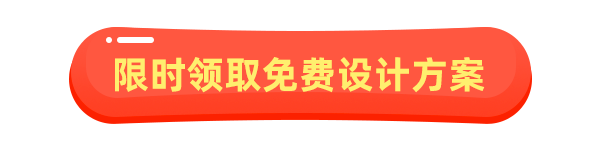 限时领取免费设计方案